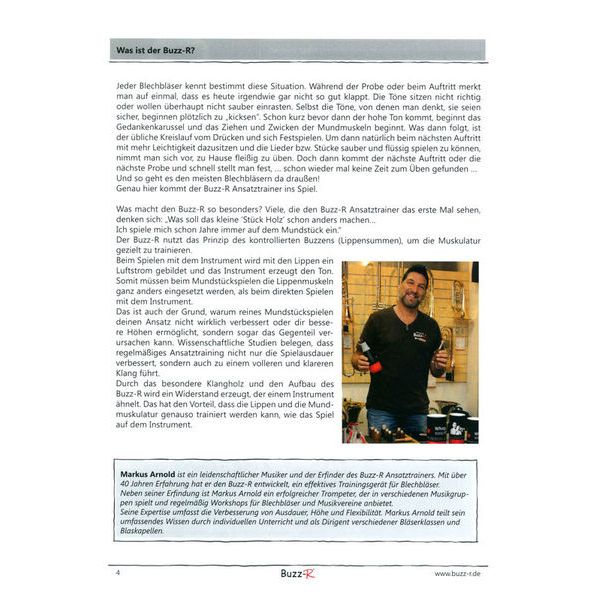 Was ist der Buzz-R?

Jeder Blechbläser kennt bestimmt diese Situation. Während der Probe oder beim Auftritt merkt man auf einmal, dass es heute irgendwie gar nicht so gut klappt. Die Töne sitzen nicht richtig oder wollen überhaupt nicht sauber einrasten. Selbst die Töne, von denen man denkt, sie seien sicher, beginnen plötzlich zu „kicksen". Schon kurz bevor dann der hohe Ton kommt, beginnt das Gedankenkarussel und das Ziehen und Zwicken der Mundmuskeln beginnt. Was dann folgt, ist der übliche Kreislauf vom Drücken und sich Festspielen. Um dann natürlich beim nächsten Auftritt mit mehr Leichtigkeit dazusitzen und die Lieder bzw. Stücke sauber und flüssig spielen zu können, nimmt man sich vor, zu Hause fleißig zu üben. Doch dann kommt der nächste Auftritt oder die nächste Probe und schnell stellt man fest, ... schon wieder mal keine Zeit zum Üben gefunden ...
Und so geht es den meisten Blechbläsern da draußen!
Genau hier kommt der Buzz-R Ansatztrainer ins Spiel.

Was macht den Buzz-R so besonders? Viele, die den Buzz-R Ansatztrainer das erste Mal sehen, denken sich: „Was soll das kleine 'Stück Holz' schon anders machen...
Ich spiele mich schon Jahre immer auf dem Mundstück ein."
Der Buzz-R nutzt das Prinzip des kontrollierten Buzzens (Lippensummen), um die Muskulatur gezielt zu trainieren.
Beim Spielen mit dem Instrument wird mit den Lippen ein Luftstrom gebildet und das Instrument erzeugt den Ton. Somit müssen beim Mundstückspielen die Lippenmuskeln ganz anders eingesetzt werden, als beim direkten Spielen mit dem Instrument.
Das ist auch der Grund, warum reines Mundstückspielen deinen Ansatz nicht wirklich verbessert oder dir bessere Höhen ermöglicht, sondern sogar das Gegenteil verursachen kann. Wissenschaftliche Studien belegen, dass regelmäßiges Ansatztraining nicht nur die Spielausdauer verbessert, sondern auch zu einem volleren und klareren Klang führt.
Durch das besondere Klangholz und den Aufbau des Buzz-R wird ein Widerstand erzeugt, der einem Instrument ähnelt. Das hat den Vorteil, dass die Lippen und die Mundmuskulatur genauso trainiert werden kann, wie das Spiel auf dem Instrument.

Markus Arnold ist ein leidenschaftlicher Musiker und der Erfinder des Buzz-R Ansatztrainers. Mit über 40 Jahren Erfahrung hat er den Buzz-R entwickelt, ein effektives Trainingsgerät für Blechbläser.
Neben seiner Erfindung ist Markus Arnold ein erfolgreicher Trompeter, der in verschiedenen Musikgruppen spielt und regelmäßig Workshops für Blechbläser und Musikvereine anbietet.
Seine Expertise umfasst die Verbesserung von Ausdauer, Höhe und Flexibilität. Markus Arnold teilt sein umfassendes Wissen durch individuellen Unterricht und als Dirigent verschiedener Bläserklassen und Blaskapellen.

4 Buzz-R www.buzz-r.de